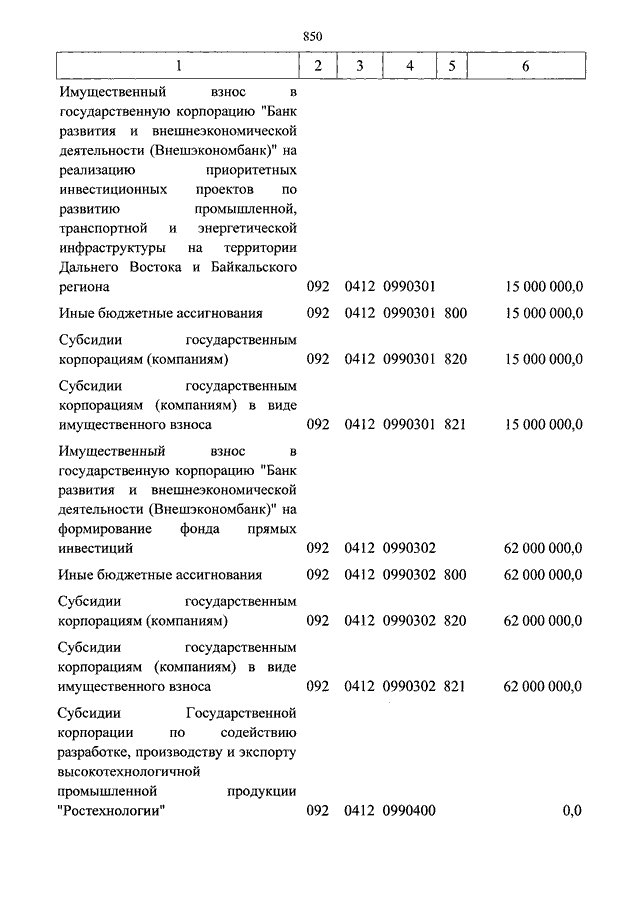 850

| 1 | 2 | 3 | 4 | 5 | 6 |
|---|---|---|---|---|---|
| Имущественный взнос в государственную корпорацию "Банк развития и внешнеэкономической деятельности (Внешэкономбанк)" на реализацию приоритетных инвестиционных проектов по развитию промышленной, транспортной и энергетической инфраструктуры на территории Дальнего Востока и Байкальского региона | 092 | 0412 | 0990301 | | 15 000 000,0 |
| Иные бюджетные ассигнования | 092 | 0412 | 0990301 | 800 | 15 000 000,0 |
| Субсидии государственным корпорациям (компаниям) | 092 | 0412 | 0990301 | 820 | 15 000 000,0 |
| Субсидии государственным корпорациям (компаниям) в виде имущественного взноса | 092 | 0412 | 0990301 | 821 | 15 000 000,0 |
| Имущественный взнос в государственную корпорацию "Банк развития и внешнеэкономической деятельности (Внешэкономбанк)" на формирование фонда прямых инвестиций | 092 | 0412 | 0990302 | | 62 000 000,0 |
| Иные бюджетные ассигнования | 092 | 0412 | 0990302 | 800 | 62 000 000,0 |
| Субсидии государственным корпорациям (компаниям) | 092 | 0412 | 0990302 | 820 | 62 000 000,0 |
| Субсидии государственным корпорациям (компаниям) в виде имущественного взноса | 092 | 0412 | 0990302 | 821 | 62 000 000,0 |
| Субсидии Государственной корпорации по содействию разработке, производству и экспорту высокотехнологичной промышленной продукции "Ростехнологии" | 092 | 0412 | 0990400 | | 0,0 |